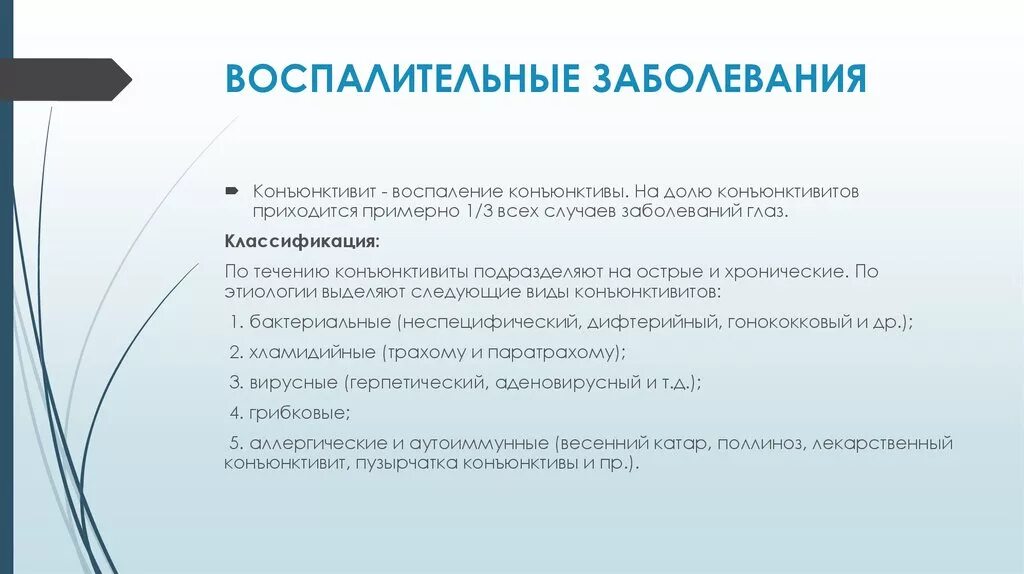 ВОСПАЛИТЕЛЬНЫЕ ЗАБОЛЕВАНИЯ

Конъюнктивит - воспаление конъюнктивы. На долю конъюнктивитов приходится примерно 1/3 всех случаев заболеваний глаз.

Классификация:

По течению конъюнктивиты подразделяют на острые и хронические. По этиологии выделяют следующие виды конъюнктивитов:

1. бактериальные (неспецифический, дифтерийный, гонококковый и др.);

2. хламидийные (трахому и паратрахому);

3. вирусные (герпетический, аденовирусный и т.д.);

4. грибковые;

5. аллергические и аутоиммунные (весенний катар, поллиноз, лекарственный конъюнктивит, пузырчатка конъюнктивы и пр.).